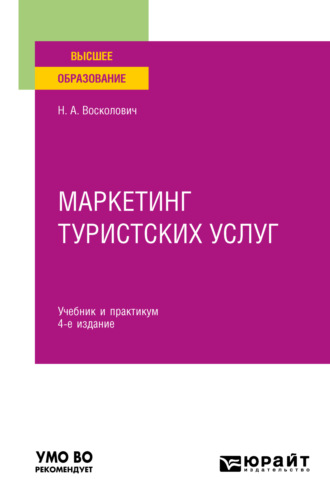 ВЫСШЕЕ
ОБРАЗОВАНИЕ

Н. А. Восколович

МАРКЕТИНГ
ТУРИСТСКИХ УСЛУГ

Учебник и практикум
4-е издание

УМО ВО
РЕКОМЕНДУЕТ

ЮРАЙТ
издательство